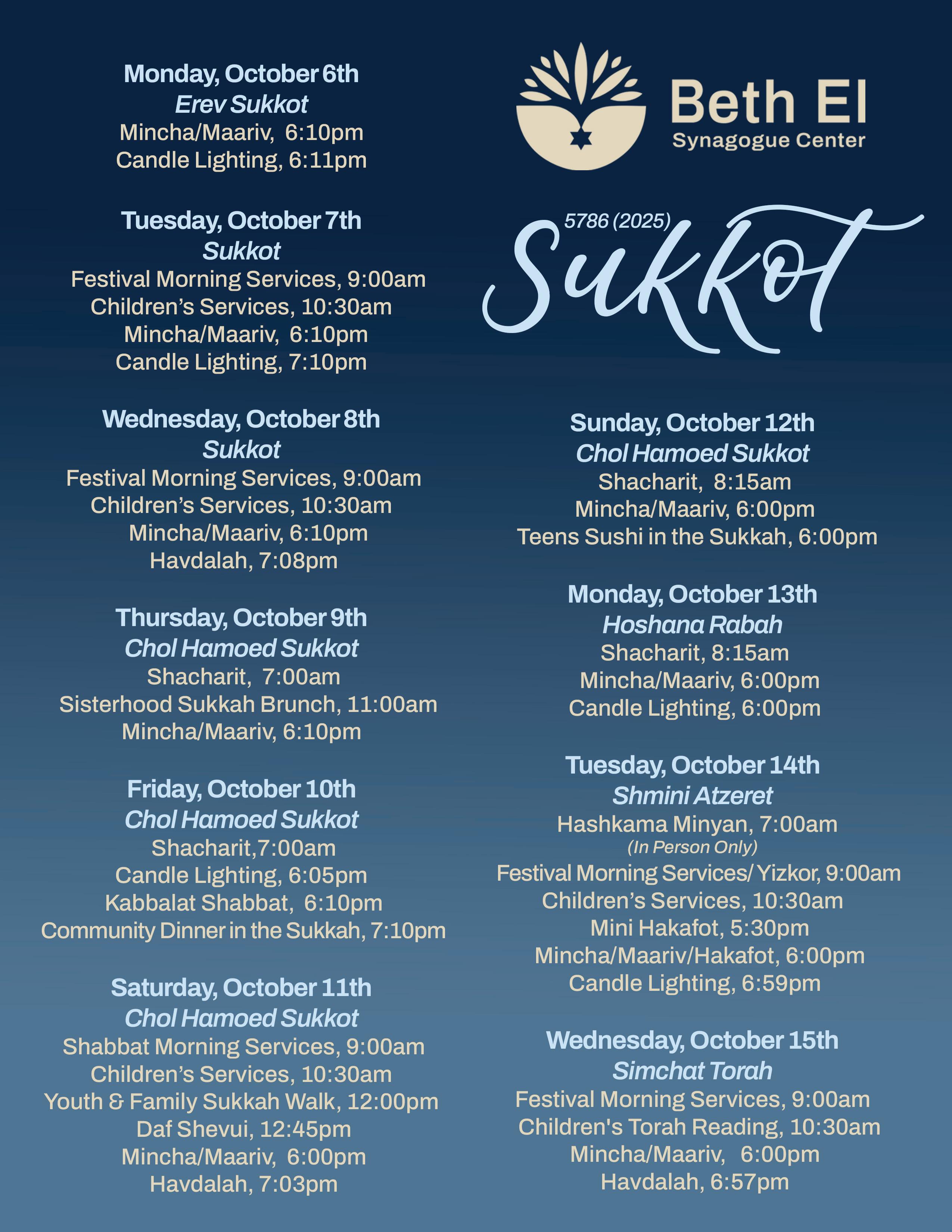 Monday, October 6th
Erev Sukkot
Mincha/Maariv, 6:10pm
Candle Lighting, 6:11pm

Tuesday, October 7th
Sukkot
Festival Morning Services, 9:00am
Children's Services, 10:30am
Mincha/Maariv, 6:10pm
Candle Lighting, 7:10pm

Wednesday, October 8th
Sukkot
Festival Morning Services, 9:00am
Children's Services, 10:30am
Mincha/Maariv, 6:10pm
Havdalah, 7:08pm

Thursday, October 9th
Chol Hamoed Sukkot
Shacharit, 7:00am
Sisterhood Sukkah Brunch, 11:00am
Mincha/Maariv, 6:10pm

Friday, October 10th
Chol Hamoed Sukkot
Shacharit,7:00am
Candle Lighting, 6:05pm
Kabbalat Shabbat, 6:10pm
Community Dinner in the Sukkah, 7:10pm

Saturday, October 11th
Chol Hamoed Sukkot
Shabbat Morning Services, 9:00am
Children's Services, 10:30am
Youth & Family Sukkah Walk, 12:00pm
Daf Shevui, 12:45pm
Mincha/Maariv, 6:00pm
Havdalah, 7:03pm

Beth El
Synagogue Center

5786 (2025)
Sukkot

Sunday, October 12th
Chol Hamoed Sukkot
Shacharit, 8:15am
Mincha/Maariv, 6:00pm
Teens Sushi in the Sukkah, 6:00pm

Monday, October 13th
Hoshana Rabah
Shacharit, 8:15am
Mincha/Maariv, 6:00pm
Candle Lighting, 6:00pm

Tuesday, October 14th
Shmini Atzeret
Hashkama Minyan, 7:00am
(In Person Only)
Festival Morning Services/ Yizkor, 9:00am
Children's Services, 10:30am
Mini Hakafot, 5:30pm
Mincha/Maariv/Hakafot, 6:00pm
Candle Lighting, 6:59pm

Wednesday, October 15th
Simchat Torah
Festival Morning Services, 9:00am
Children's Torah Reading, 10:30am
Mincha/Maariv, 6:00pm
Havdalah, 6:57pm